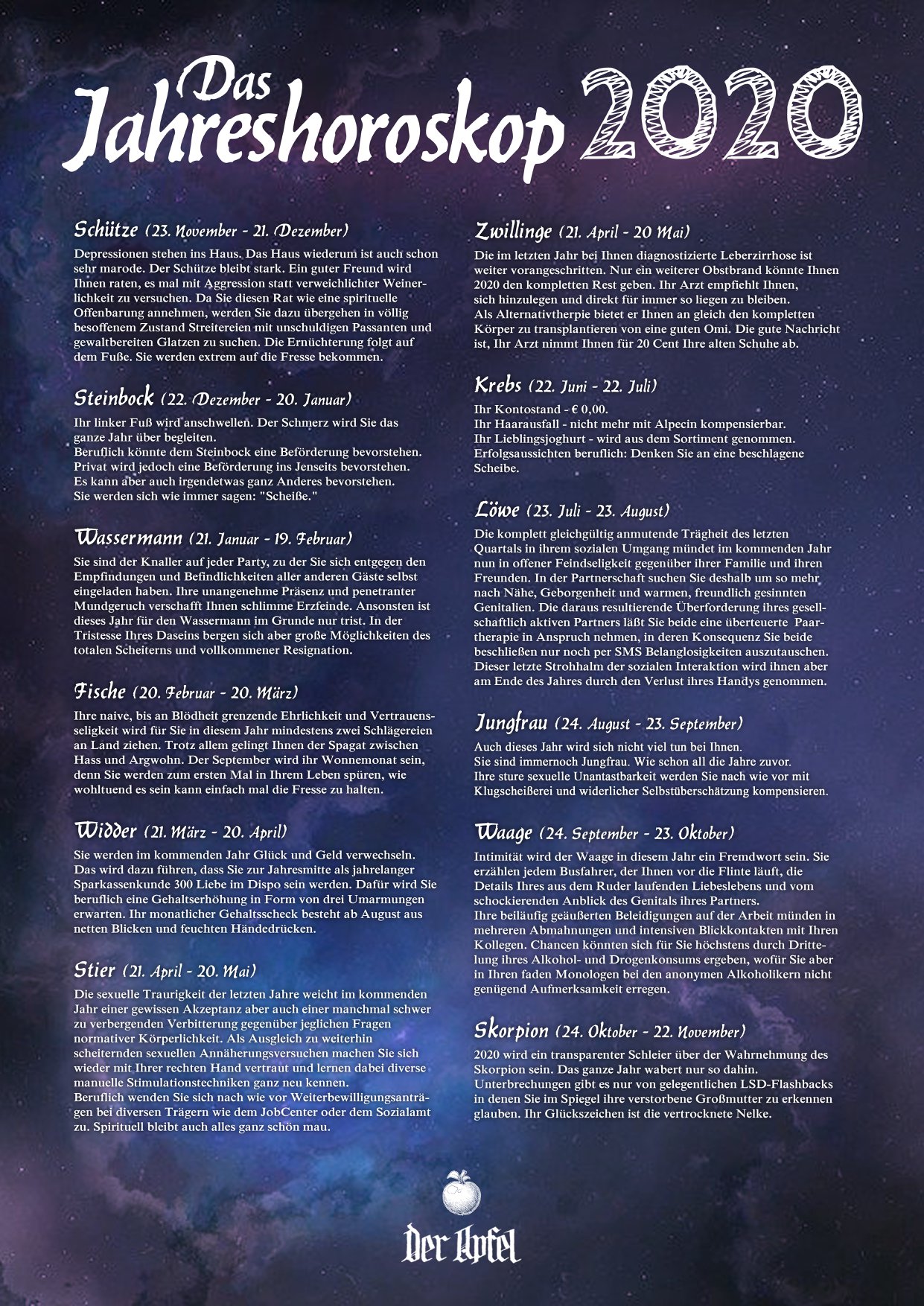 Das Jahreshoroskop 2020

Schütze (23. November - 21. Dezember)
Depressionen stehen ins Haus. Das Haus wiederum ist auch schon sehr marode. Der Schütze bleibt stark. Ein guter Freund wird Ihnen raten, es mal mit Aggression statt verweichlichter Weinerlichkeit zu versuchen. Da Sie diesen Rat wie eine spirituelle Offenbarung annehmen, werden Sie dazu übergehen in völlig besoffenem Zustand Streitereien mit unschuldigen Passanten und gewaltbereiten Glatzen zu suchen. Die Ernüchterung folgt auf dem Fuße. Sie werden extrem auf die Fresse bekommen.

Steinbock (22. Dezember - 20. Januar)
Ihr linker Fuß wird anschwellen. Der Schmerz wird Sie das ganze Jahr über begleiten.
Beruflich könnte dem Steinbock eine Beförderung bevorstehen.
Privat wird jedoch eine Beförderung ins Jenseits bevorstehen.
Es kann aber auch irgendetwas ganz Anderes bevorstehen.
Sie werden sich wie immer sagen: "Scheiße."

Wassermann (21. Januar - 19. Februar)
Sie sind der Knaller auf jeder Party, zu der Sie sich entgegen den Empfindungen und Befindlichkeiten aller anderen Gäste selbst eingeladen haben. Ihre unangenehme Präsenz und penetranter Mundgeruch verschafft Ihnen schlimme Erzfeinde. Ansonsten ist dieses Jahr für den Wassermann im Grunde nur trist. In der Tristesse Ihres Daseins bergen sich aber große Möglichkeiten des totalen Scheiterns und vollkommener Resignation.

Fische (20. Februar - 20. März)
Ihre naive, bis an Blödheit grenzende Ehrlichkeit und Vertrauensseligkeit wird für Sie in diesem Jahr mindestens zwei Schlägereien an Land ziehen. Trotz allem gelingt Ihnen der Spagat zwischen Hass und Argwohn. Der September wird ihr Wonnemonat sein, denn Sie werden zum ersten Mal in Ihrem Leben spüren, wie wohltuend es sein kann einfach mal die Fresse zu halten.

Widder (21. März - 20. April)
Sie werden im kommenden Jahr Glück und Geld verwechseln. Das wird dazu führen, dass Sie zur Jahresmitte als jahrelanger Sparkassenkunde 300 Liebe im Dispo sein werden. Dafür wird Sie beruflich eine Gehaltserhöhung in Form von drei Umarmungen erwarten. Ihr monatlicher Gehaltsscheck besteht ab August aus netten Blicken und feuchten Händedrücken.

Stier (21. April - 20. Mai)
Die sexuelle Traurigkeit der letzten Jahre weicht im kommenden Jahr einer gewissen Akzeptanz aber auch einer manchmal schwer zu verbergenden Verbitterung gegenüber jeglichen Fragen normativer Körperlichkeit. Als Ausgleich zu weiterhin scheiternden sexuellen Annäherungsversuchen machen Sie sich wieder mit Ihrer rechten Hand vertraut und lernen dabei diverse manuelle Stimulationstechniken ganz neu kennen.
Beruflich wenden Sie sich nach wie vor Weiterbewilligungsanträgen bei diversen Trägern wie dem JobCenter oder dem Sozialamt zu. Spirituell bleibt auch alles ganz schön mau.

Zwillinge (21. April - 20 Mai)
Die im letzten Jahr bei Ihnen diagnostizierte Leberzirrhose ist weiter vorangeschritten. Nur ein weiterer Obstbrand könnte Ihnen 2020 den kompletten Rest geben. Ihr Arzt empfiehlt Ihnen, sich hinzulegen und direkt für immer so liegen zu bleiben.
Als Alternativtherpie bietet er Ihnen an gleich den kompletten Körper zu transplantieren von eine guten Omi. Die gute Nachricht ist, Ihr Arzt nimmt Ihnen für 20 Cent Ihre alten Schuhe ab.

Krebs (22. Juni - 22. Juli)
Ihr Kontostand - € 0,00.
Ihr Haarausfall - nicht mehr mit Alpecin kompensierbar.
Ihr Lieblingsjoghurt - wird aus dem Sortiment genommen.
Erfolgsaussichten beruflich: Denken Sie an eine beschlagene Scheibe.

Löwe (23. Juli - 23. August)
Die komplett gleichgültig anmutende Trägheit des letzten Quartals in ihrem sozialen Umgang mündet im kommenden Jahr nun in offener Feindseligkeit gegenüber ihrer Familie und ihren Freunden. In der Partnerschaft suchen Sie deshalb um so mehr nach Nähe, Geborgenheit und warmen, freundlich gesinnten Genitalien. Die daraus resultierende Überforderung ihres gesellschaftlich aktiven Partners läßt Sie beide eine überteuerte Paartherapie in Anspruch nehmen, in deren Konsequenz Sie beide beschließen nur noch per SMS Belanglosigkeiten auszutauschen. Dieser letzte Strohhalm der sozialen Interaktion wird ihnen aber am Ende des Jahres durch den Verlust ihres Handys genommen.

Jungfrau (24. August - 23. September)
Auch dieses Jahr wird sich nicht viel tun bei Ihnen.
Sie sind immernoch Jungfrau. Wie schon all die Jahre zuvor.
Ihre sture sexuelle Unantastbarkeit werden Sie nach wie vor mit Klugscheißerei und widerlicher Selbstüberschätzung kompensieren.

Waage (24. September - 23. Oktober)
Intimität wird der Waage in diesem Jahr ein Fremdwort sein. Sie erzählen jedem Busfahrer, der Ihnen vor die Flinte läuft, die Details Ihres aus dem Ruder laufenden Liebeslebens und vom schockierenden Anblick des Genitals ihres Partners.
Ihre beiläufig geäußerten Beleidigungen auf der Arbeit münden in mehreren Abmahnungen und intensiven Blickkontakten mit Ihren Kollegen. Chancen könnten sich für Sie höchstens durch Drittelung ihres Alkohol- und Drogenkonsums ergeben, wofür Sie aber in Ihren faden Monologen bei den anonymen Alkoholikern nicht genügend Aufmerksamkeit erregen.

Skorpion (24. Oktober - 22. November)
2020 wird ein transparenter Schleier über der Wahrnehmung des Skorpion sein. Das ganze Jahr wabert nur so dahin. Unterbrechungen gibt es nur von gelegentlichen LSD-Flashbacks in denen Sie im Spiegel ihre verstorbene Großmutter zu erkennen glauben. Ihr Glückszeichen ist die vertrocknete Nelke.

Der Apfel